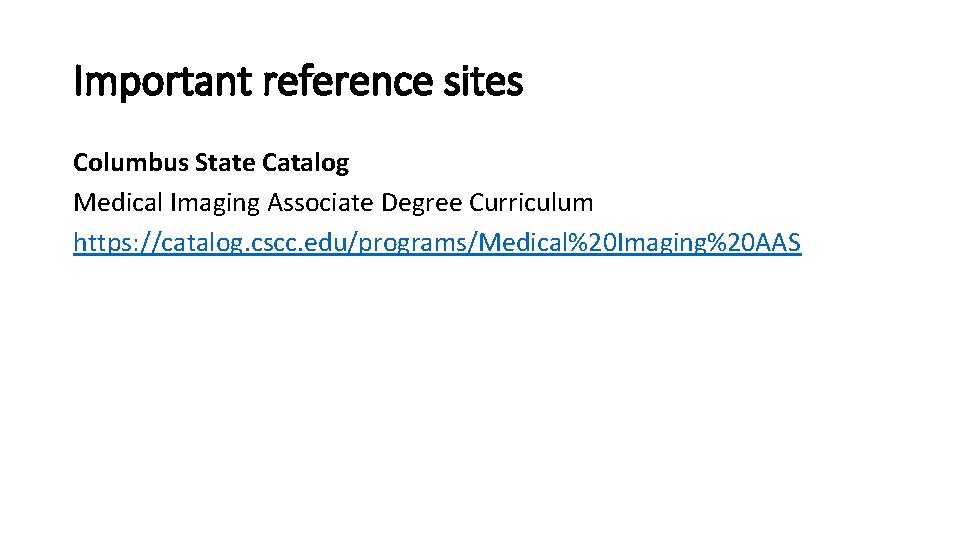 Important reference sites

Columbus State Catalog
Medical Imaging Associate Degree Curriculum
https://catalog.cscc.edu/programs/Medical%20Imaging%20AAS